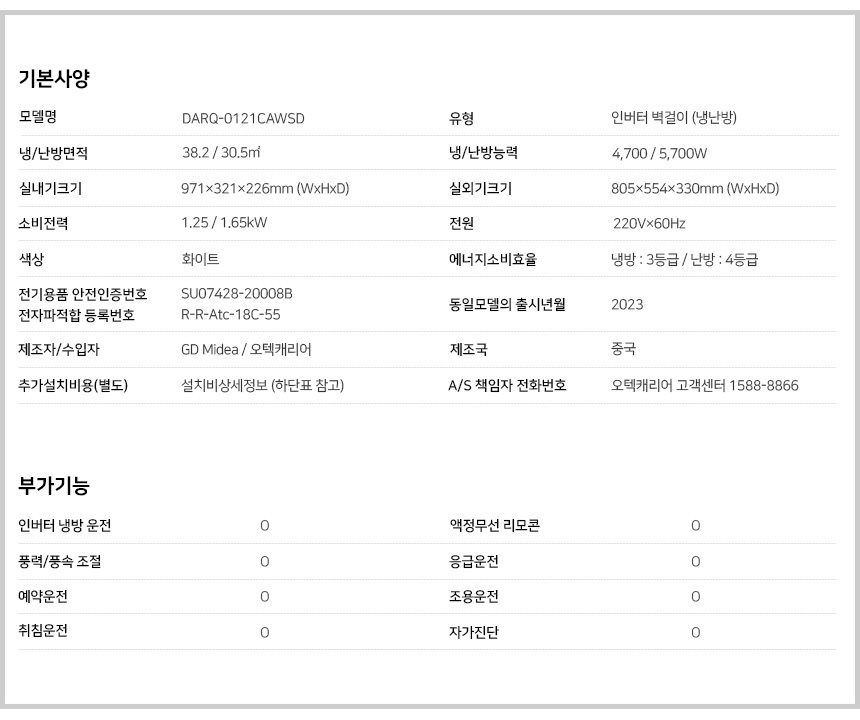 기본사양

| 모델명 | DARQ-0121CAWSD | 유형 | 인버터 벽걸이 (냉난방) |
|---|---|---|---|
| 냉/난방면적 | 38.2 / 30.5㎡ | 냉/난방능력 | 4,700 / 5,700W |
| 실내기크기 | 971×321×226mm (WxHxD) | 실외기크기 | 805×554×330mm (WxHxD) |
| 소비전력 | 1.25 / 1.65kW | 전원 | 220V×60Hz |
| 색상 | 화이트 | 에너지소비효율 | 냉방 : 3등급 / 난방 : 4등급 |
| 전기용품 안전인증번호 전자파적합 등록번호 | SU07428-20008B R-R-Atc-18C-55 | 동일모델의 출시년월 | 2023 |
| 제조자/수입자 | GD Midea / 오텍캐리어 | 제조국 | 중국 |
| 추가설치비용(별도) | 설치비상세정보 (하단표 참고) | A/S 책임자 전화번호 | 오텍캐리어 고객센터 1588-8866 |

부가기능

| 인버터 냉방 운전 | O | 액정무선 리모콘 | O |
|---|---|---|---|
| 풍력/풍속 조절 | O | 응급운전 | O |
| 예약운전 | O | 조용운전 | O |
| 취침운전 | O | 자가진단 | O |